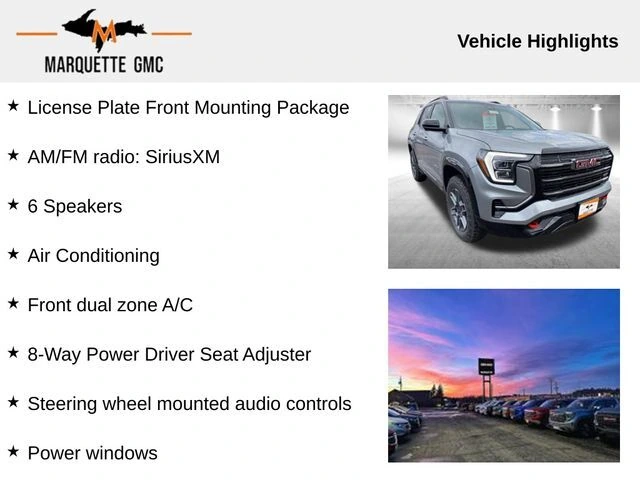 MARQUETTE GMC

Vehicle Highlights

★ License Plate Front Mounting Package

★ AM/FM radio: SiriusXM

★ 6 Speakers

★ Air Conditioning

★ Front dual zone A/C

★ 8-Way Power Driver Seat Adjuster

★ Steering wheel mounted audio controls

★ Power windows